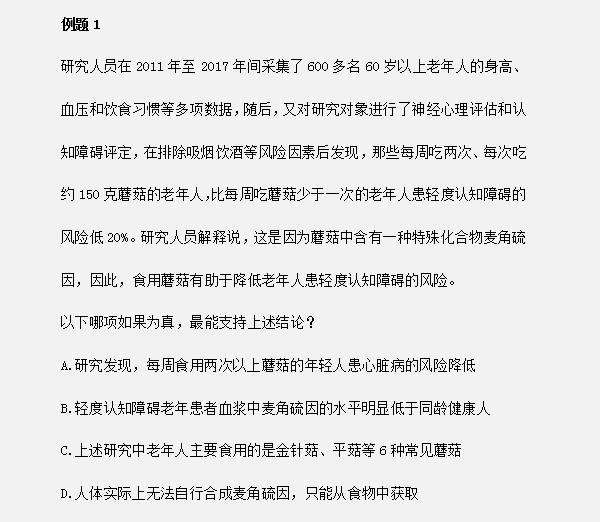 例题 1

研究人员在 2011 年至 2017 年间采集了 600 多名 60 岁以上老年人的身高、血压和饮食习惯等多项数据，随后，又对研究对象进行了神经心理评估和认知障碍评定，在排除吸烟饮酒等风险因素后发现，那些每周吃两次、每次吃约 150 克蘑菇的老年人，比每周吃蘑菇少于一次的老年人患轻度认知障碍的风险低 20%。研究人员解释说，这是因为蘑菇中含有一种特殊化合物麦角硫因，因此，食用蘑菇有助于降低老年人患轻度认知障碍的风险。

以下哪项如果为真，最能支持上述结论？

A.研究发现，每周食用两次以上蘑菇的年轻人患心脏病的风险降低

B.轻度认知障碍老年患者血浆中麦角硫因的水平明显低于同龄健康人

C.上述研究中老年人主要食用的是金针菇、平菇等 6 种常见蘑菇

D.人体实际上无法自行合成麦角硫因，只能从食物中获取